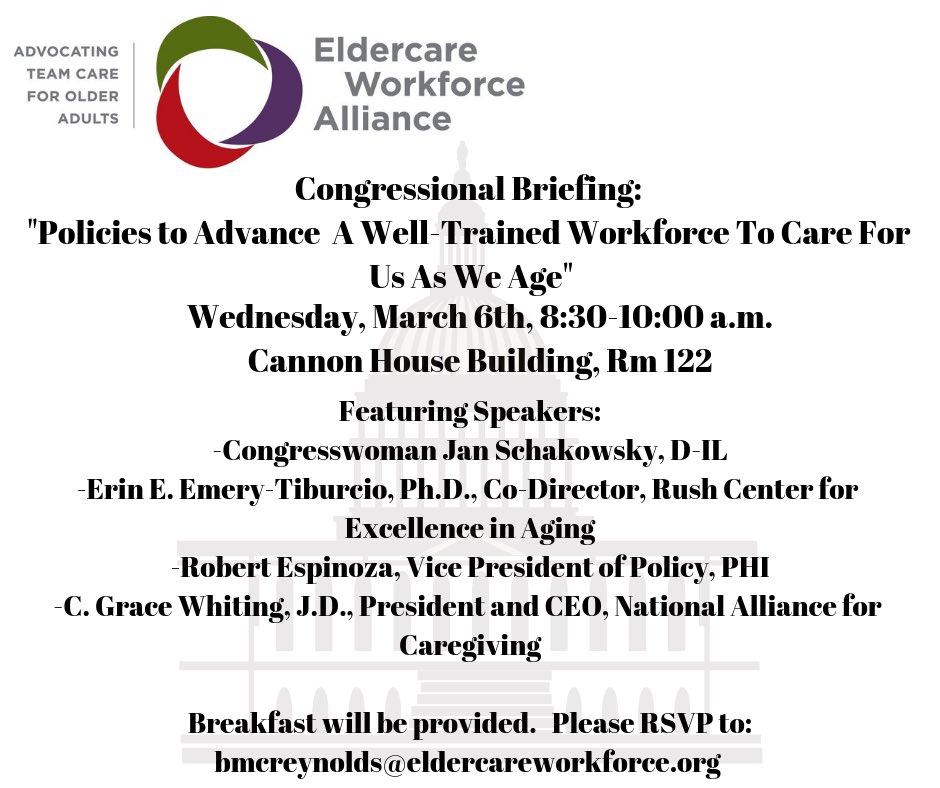 ADVOCATING TEAM CARE FOR OLDER ADULTS

Eldercare Workforce Alliance

Congressional Briefing:
"Policies to Advance A Well-Trained Workforce To Care For Us As We Age"
Wednesday, March 6th, 8:30-10:00 a.m.
Cannon House Building, Rm 122

Featuring Speakers:
-Congresswoman Jan Schakowsky, D-IL
-Erin E. Emery-Tiburcio, Ph.D., Co-Director, Rush Center for Excellence in Aging
-Robert Espinoza, Vice President of Policy, PHI
-C. Grace Whiting, J.D., President and CEO, National Alliance for Caregiving

Breakfast will be provided. Please RSVP to:
bmcreynolds@eldercareworkforce.org